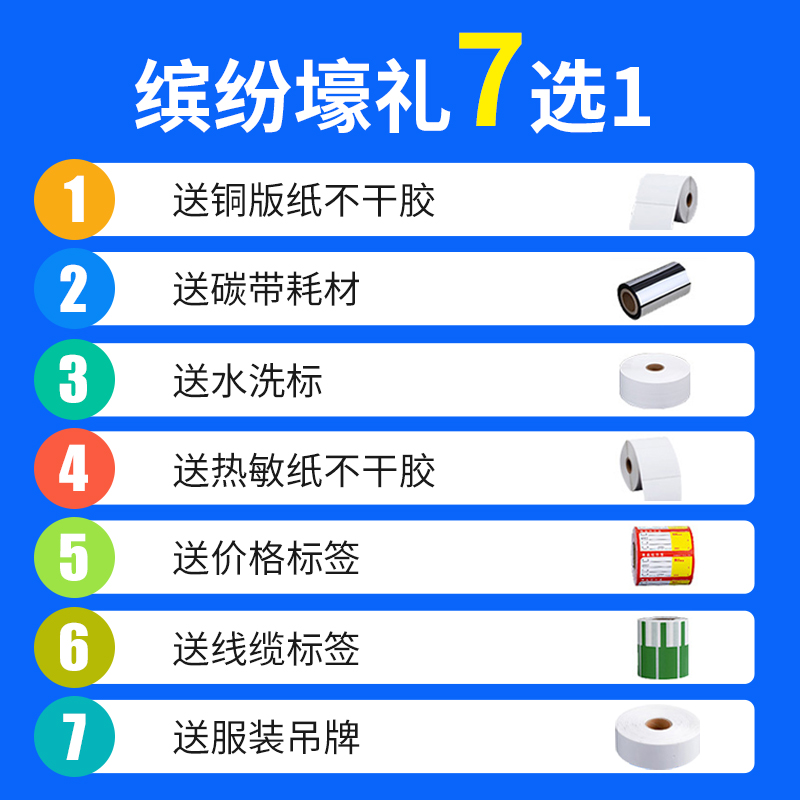 缤纷壕礼7选1

1 送铜版纸不干胶

2 送碳带耗材

3 送水洗标

4 送热敏纸不干胶

5 送价格标签

6 送线缆标签

7 送服装吊牌